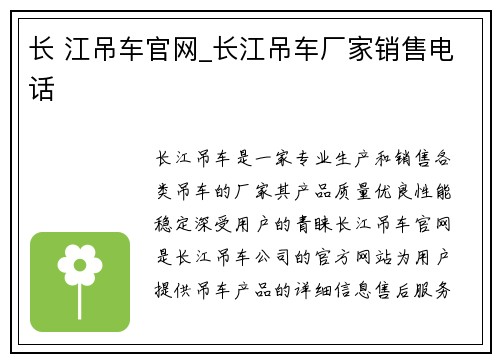 长 江吊车官网_长江吊车厂家销售电话

长江吊车是一家专业生产和销售各类吊车的厂家其产品质量优良性能稳定深受用户的青睐长江吊车官网是长江吊车公司的官方网站为用户提供吊车产品的详细信息售后服务